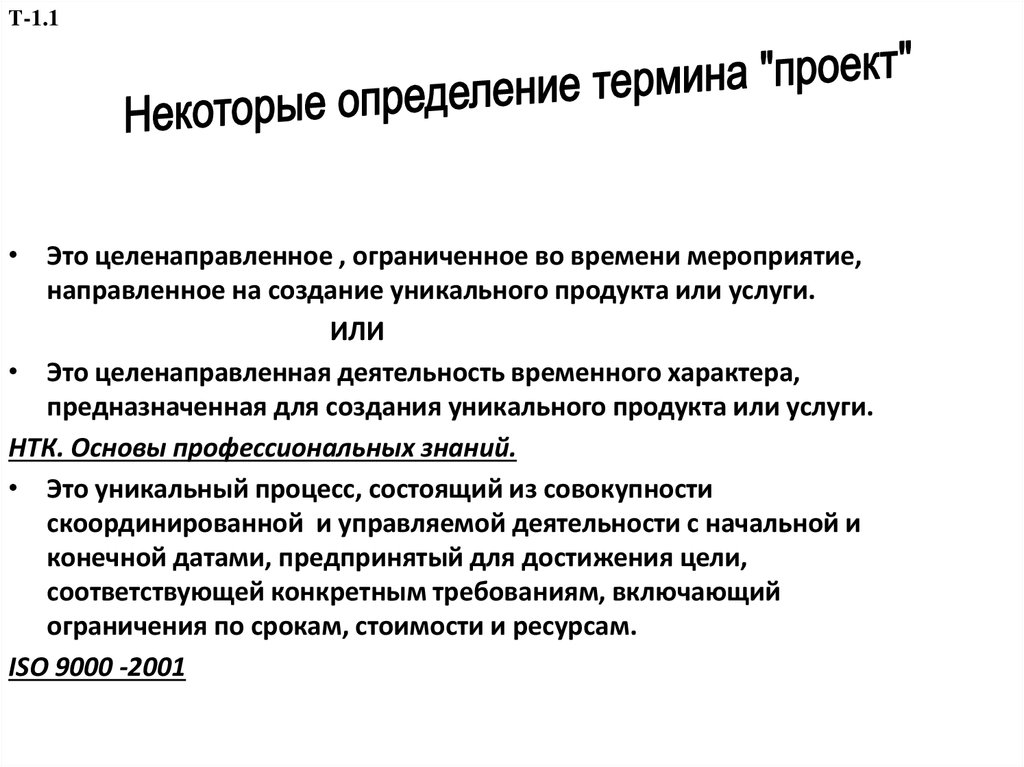 Т-1.1

Некоторые определение термина "проект"

• Это целенаправленное , ограниченное во времени мероприятие, направленное на создание уникального продукта или услуги.

или

• Это целенаправленная деятельность временного характера, предназначенная для создания уникального продукта или услуги.

НТК. Основы профессиональных знаний.

• Это уникальный процесс, состоящий из совокупности скоординированной и управляемой деятельности с начальной и конечной датами, предпринятый для достижения цели, соответствующей конкретным требованиям, включающий ограничения по срокам, стоимости и ресурсам.

ISO 9000 -2001